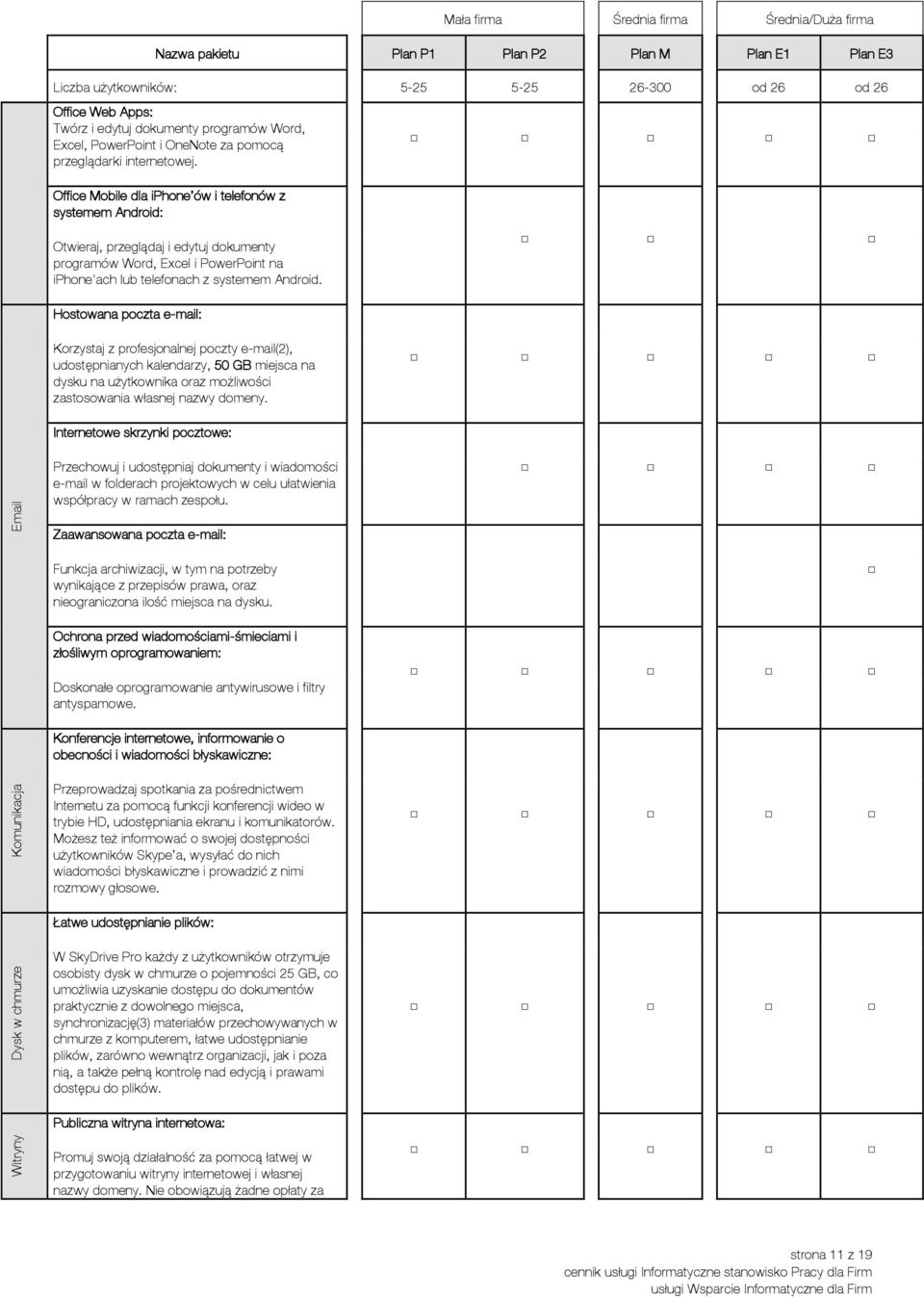 | | | Mała firma | | Średnia firma | Średnia/Duża firma | |
|---|---|---|---|---|---|---|
| | Nazwa pakietu | Plan P1 | Plan P2 | Plan M | Plan E1 | Plan E3 |
| | Liczba użytkowników: | 5-25 | 5-25 | 26-300 | od 26 | od 26 |
| | Office Web Apps: Twórz i edytuj dokumenty programów Word, Excel, PowerPoint i OneNote za pomocą przeglądarki internetowej. | □ | □ | □ | □ | □ |
| | Office Mobile dla iPhone'ów i telefonów z systemem Android: Otwieraj, przeglądaj i edytuj dokumenty programów Word, Excel i PowerPoint na iPhone'ach lub telefonach z systemem Android. | | □ | □ | | □ |
| Email | Hostowana poczta e-mail: Korzystaj z profesjonalnej poczty e-mail(2), udostępnianych kalendarzy, 50 GB miejsca na dysku na użytkownika oraz możliwości zastosowania własnej nazwy domeny. | □ | □ | □ | □ | □ |
| Email | Internetowe skrzynki pocztowe: Przechowuj i udostępniaj dokumenty i wiadomości e-mail w folderach projektowych w celu ułatwienia współpracy w ramach zespołu. | | □ | □ | □ | □ |
| Email | Zaawansowana poczta e-mail: Funkcja archiwizacji, w tym na potrzeby wynikające z przepisów prawa, oraz nieograniczona ilość miejsca na dysku. | | | | | □ |
| Email | Ochrona przed wiadomościami-śmieciami i złośliwym oprogramowaniem: Doskonałe oprogramowanie antywirusowe i filtry antyspamowe. | □ | □ | □ | □ | □ |
| Komunikacja | Konferencje internetowe, informowanie o obecności i wiadomości błyskawiczne: Przeprowadzaj spotkania za pośrednictwem Internetu za pomocą funkcji konferencji wideo w trybie HD, udostępniania ekranu i komunikatorów. Możesz też informować o swojej dostępności użytkowników Skype'a, wysyłać do nich wiadomości błyskawiczne i prowadzić z nimi rozmowy głosowe. | □ | □ | □ | □ | □ |
| Dysk w chmurze | Łatwe udostępnianie plików: W SkyDrive Pro każdy z użytkowników otrzymuje osobisty dysk w chmurze o pojemności 25 GB, co umożliwia uzyskanie dostępu do dokumentów praktycznie z dowolnego miejsca, synchronizację(3) materiałów przechowywanych w chmurze z komputerem, łatwe udostępnianie plików, zarówno wewnątrz organizacji, jak i poza nią, a także pełną kontrolę nad edycją i prawami dostępu do plików. | □ | □ | □ | □ | □ |
| Witryny | Publiczna witryna internetowa: Promuj swoją działalność za pomocą łatwej w przygotowaniu witryny internetowej i własnej nazwy domeny. Nie obowiązują żadne opłaty za | □ | □ | □ | □ | □ |

strona 11 z 19
cennik usługi Informatyczne stanowisko Pracy dla Firm
usługi Wsparcie Informatyczne dla Firm